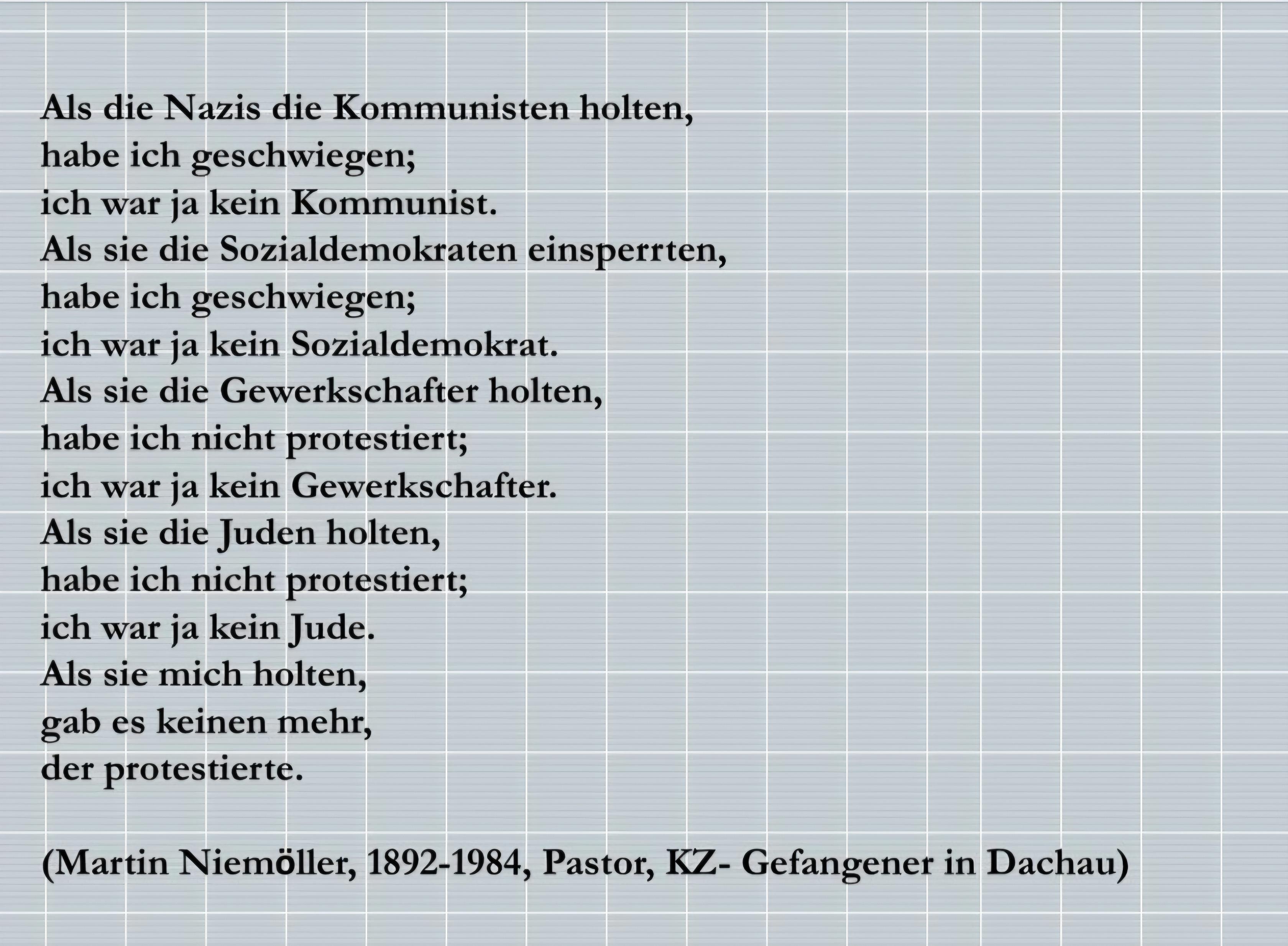 Als die Nazis die Kommunisten holten,
habe ich geschwiegen;
ich war ja kein Kommunist.
Als sie die Sozialdemokraten einsperrten,
habe ich geschwiegen;
ich war ja kein Sozialdemokrat.
Als sie die Gewerkschafter holten,
habe ich nicht protestiert;
ich war ja kein Gewerkschafter.
Als sie die Juden holten,
habe ich nicht protestiert;
ich war ja kein Jude.
Als sie mich holten,
gab es keinen mehr,
der protestierte.

(Martin Niemöller, 1892-1984, Pastor, KZ- Gefangener in Dachau)